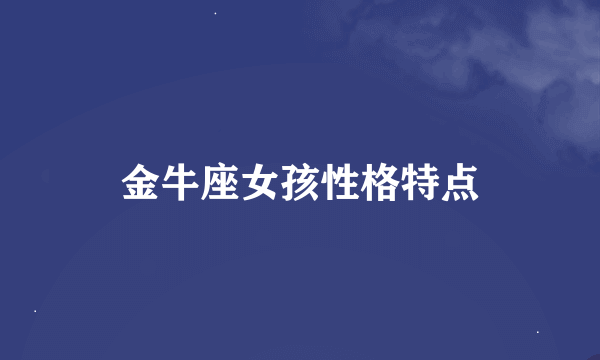 金牛座女孩性格特点